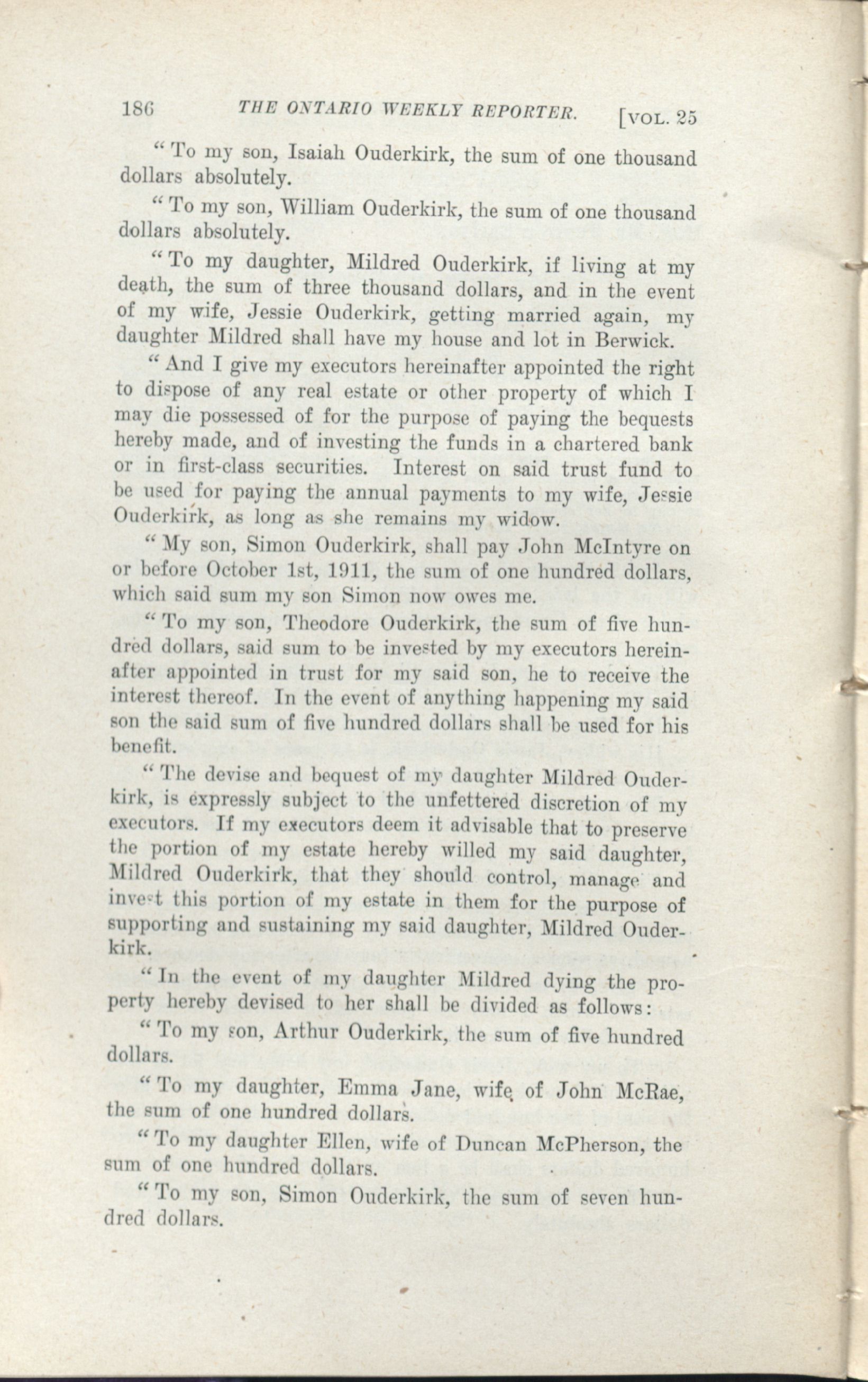 186 THE ONTARIO WEEKLY REPORTER. [VOL. 25

"To my son, Isaiah Ouderkirk, the sum of one thousand dollars absolutely.

"To my son, William Ouderkirk, the sum of one thousand dollars absolutely.

"To my daughter, Mildred Ouderkirk, if living at my death, the sum of three thousand dollars, and in the event of my wife, Jessie Ouderkirk, getting married again, my daughter Mildred shall have my house and lot in Berwick.

"And I give my executors hereinafter appointed the right to dispose of any real estate or other property of which I may die possessed of for the purpose of paying the bequests hereby made, and of investing the funds in a chartered bank or in first-class securities. Interest on said trust fund to be used for paying the annual payments to my wife, Jessie Ouderkirk, as long as she remains my widow.

"My son, Simon Ouderkirk, shall pay John McIntyre on or before October 1st, 1911, the sum of one hundred dollars, which said sum my son Simon now owes me.

"To my son, Theodore Ouderkirk, the sum of five hundred dollars, said sum to be invested by my executors hereinafter appointed in trust for my said son, he to receive the interest thereof. In the event of anything happening my said son the said sum of five hundred dollars shall be used for his benefit.

"The devise and bequest of my daughter Mildred Ouderkirk, is expressly subject to the unfettered discretion of my executors. If my executors deem it advisable that to preserve the portion of my estate hereby willed my said daughter, Mildred Ouderkirk, that they should control, manage and invest this portion of my estate in them for the purpose of supporting and sustaining my said daughter, Mildred Ouderkirk.

"In the event of my daughter Mildred dying the property hereby devised to her shall be divided as follows:

"To my son, Arthur Ouderkirk, the sum of five hundred dollars.

"To my daughter, Emma Jane, wife of John McRae, the sum of one hundred dollars.

"To my daughter Ellen, wife of Duncan McPherson, the sum of one hundred dollars.

"To my son, Simon Ouderkirk, the sum of seven hundred dollars.